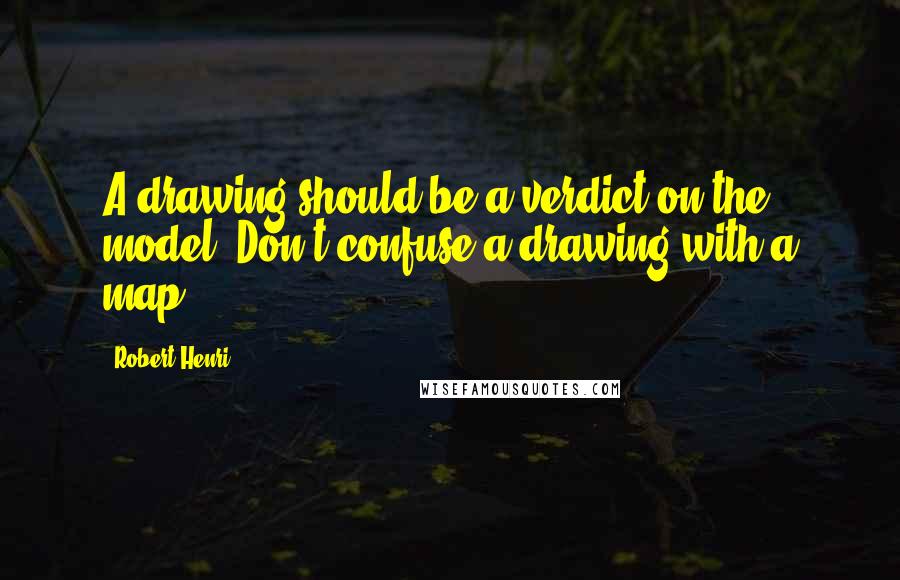 A drawing should be a verdict on the model. Don't confuse a drawing with a map.

Robert Henri

WISEFAMOUSQUOTES.COM